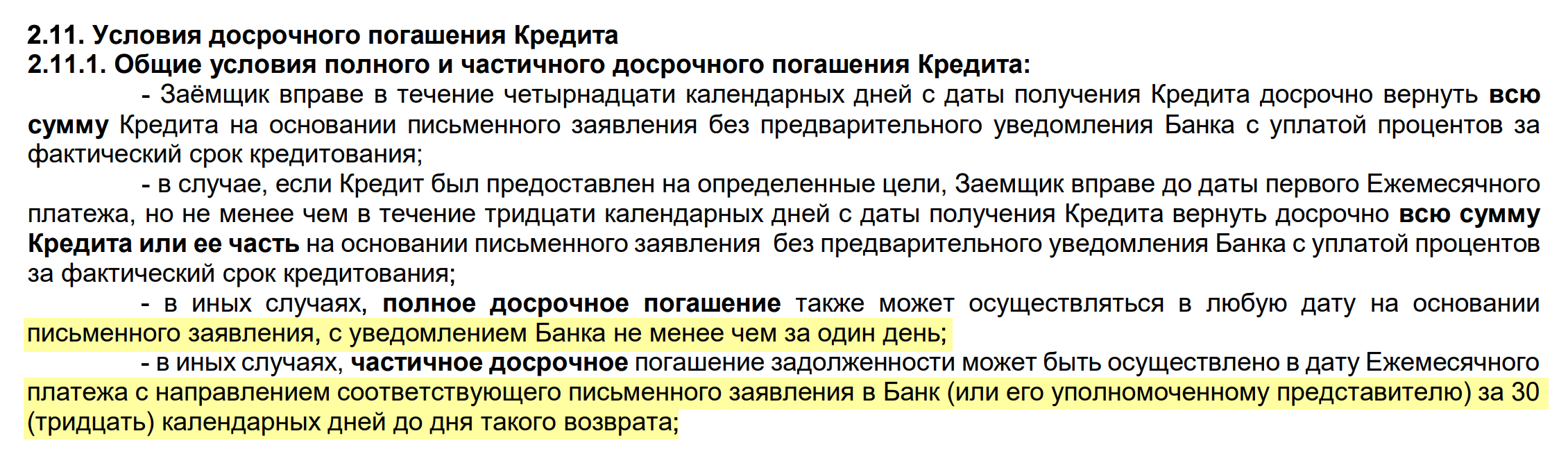 2.11. Условия досрочного погашения Кредита
2.11.1. Общие условия полного и частичного досрочного погашения Кредита:

- Заёмщик вправе в течение четырнадцати календарных дней с даты получения Кредита досрочно вернуть всю сумму Кредита на основании письменного заявления без предварительного уведомления Банка с уплатой процентов за фактический срок кредитования;

- в случае, если Кредит был предоставлен на определенные цели, Заемщик вправе до даты первого Ежемесячного платежа, но не менее чем в течение тридцати календарных дней с даты получения Кредита вернуть досрочно всю сумму Кредита или ее часть на основании письменного заявления без предварительного уведомления Банка с уплатой процентов за фактический срок кредитования;

- в иных случаях, полное досрочное погашение также может осуществляться в любую дату на основании письменного заявления, с уведомлением Банка не менее чем за один день;

- в иных случаях, частичное досрочное погашение задолженности может быть осуществлено в дату Ежемесячного платежа с направлением соответствующего письменного заявления в Банк (или его уполномоченному представителю) за 30 (тридцать) календарных дней до дня такого возврата;